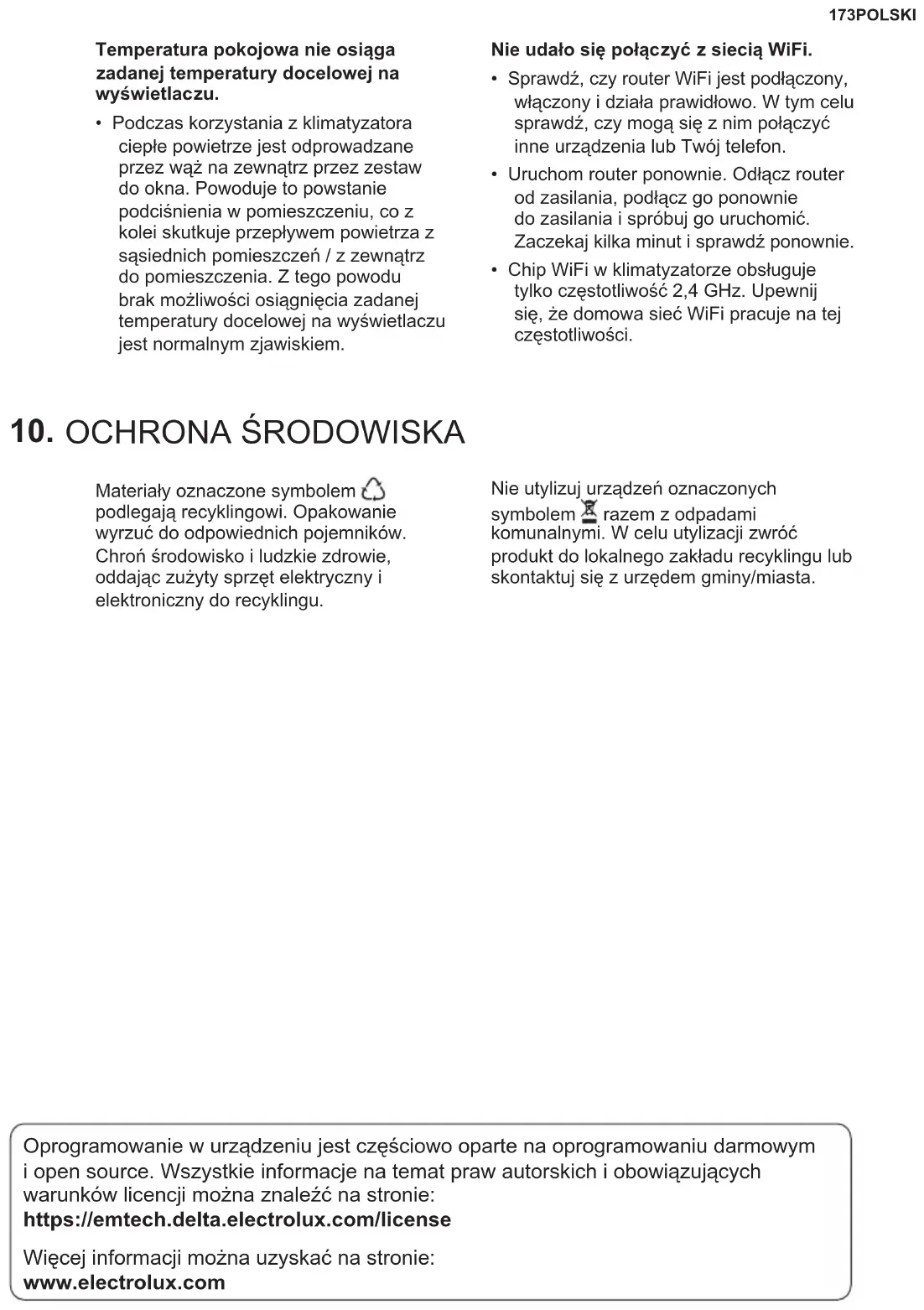 173POLSKI

Temperatura pokojowa nie osiąga zadanej temperatury docelowej na wyświetlaczu.

• Podczas korzystania z klimatyzatora ciepłe powietrze jest odprowadzane przez wąż na zewnątrz przez zestaw do okna. Powoduje to powstanie podciśnienia w pomieszczeniu, co z kolei skutkuje przepływem powietrza z sąsiednich pomieszczeń / z zewnątrz do pomieszczenia. Z tego powodu brak możliwości osiągnięcia zadanej temperatury docelowej na wyświetlaczu jest normalnym zjawiskiem.

Nie udało się połączyć z siecią WiFi.

• Sprawdź, czy router WiFi jest podłączony, włączony i działa prawidłowo. W tym celu sprawdź, czy mogą się z nim połączyć inne urządzenia lub Twój telefon.
• Uruchom router ponownie. Odłącz router od zasilania, podłącz go ponownie do zasilania i spróbuj go uruchomić. Zaczekaj kilka minut i sprawdź ponownie.
• Chip WiFi w klimatyzatorze obsługuje tylko częstotliwość 2,4 GHz. Upewnij się, że domowa sieć WiFi pracuje na tej częstotliwości.

10. OCHRONA ŚRODOWISKA

Materiały oznaczone symbolem podlegają recyklingowi. Opakowanie wyrzuć do odpowiednich pojemników. Chroń środowisko i ludzkie zdrowie, oddając zużyty sprzęt elektryczny i elektroniczny do recyklingu.

Nie utylizuj urządzeń oznaczonych symbolem razem z odpadami komunalnymi. W celu utylizacji zwróć produkt do lokalnego zakładu recyklingu lub skontaktuj się z urzędem gminy/miasta.

Oprogramowanie w urządzeniu jest częściowo oparte na oprogramowaniu darmowym i open source. Wszystkie informacje na temat praw autorskich i obowiązujących warunków licencji można znaleźć na stronie:
https://emtech.delta.electrolux.com/license

Więcej informacji można uzyskać na stronie:
www.electrolux.com